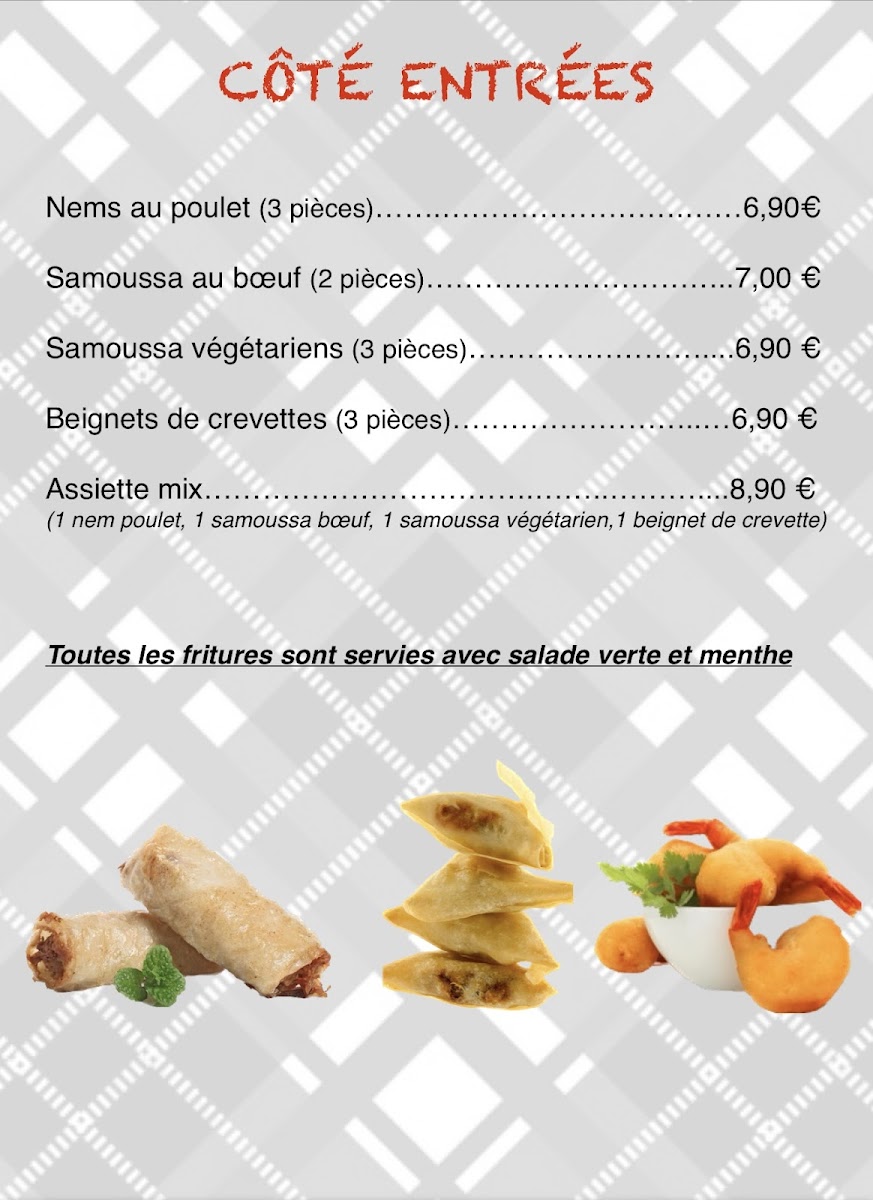 CÔTÉ ENTRÉES

Nems au poulet (3 pièces) 6,90€

Samoussa au bœuf (2 pièces) 7,00 €

Samoussa végétariens (3 pièces) 6,90 €

Beignets de crevettes (3 pièces) 6,90 €

Assiette mix 8,90 €
(1 nem poulet, 1 samoussa bœuf, 1 samoussa végétarien,1 beignet de crevette)

Toutes les fritures sont servies avec salade verte et menthe